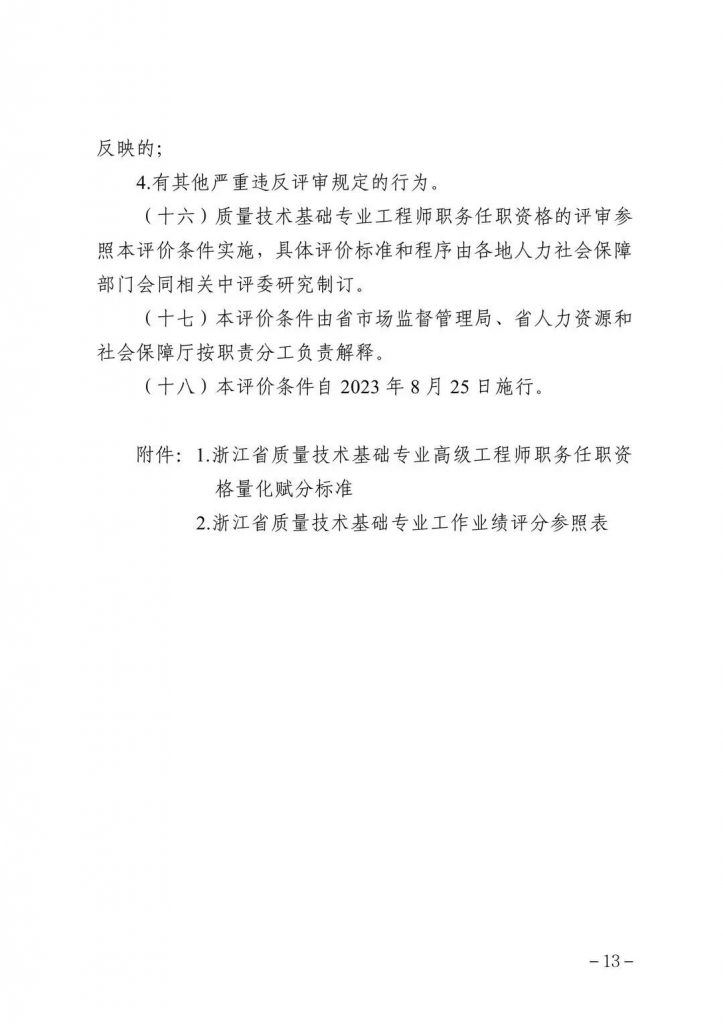 反映的;

4.有其他严重违反评审规定的行为。

（十六）质量技术基础专业工程师职务任职资格的评审参照本评价条件实施，具体评价标准和程序由各地人力社会保障部门会同相关中评委研究制订。

（十七）本评价条件由省市场监督管理局、省人力资源和社会保障厅按职责分工负责解释。

（十八）本评价条件自 2023 年 8 月 25 日施行。

附件：1.浙江省质量技术基础专业高级工程师职务任职资格量化赋分标准

2.浙江省质量技术基础专业工作业绩评分参照表

－13－